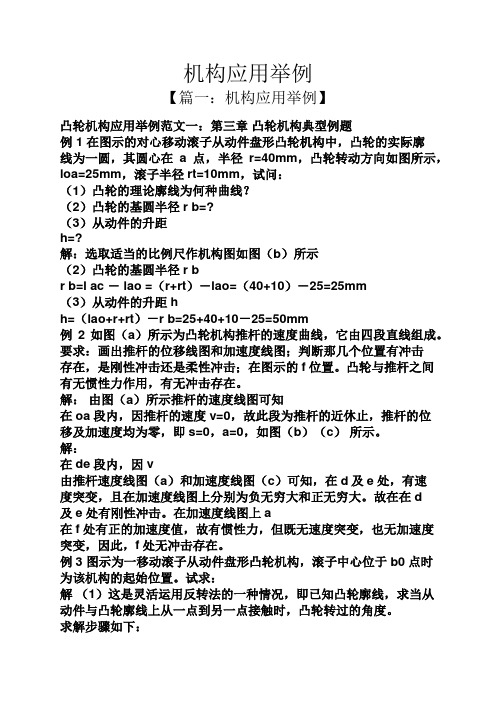 机构应用举例

【篇一：机构应用举例】

凸轮机构应用举例范文一：第三章 凸轮机构典型例题

例 1 在图示的对心移动滚子从动件盘形凸轮机构中，凸轮的实际廓线为一圆，其圆心在 a 点，半径 r=40mm，凸轮转动方向如图所示，loa=25mm，滚子半径 rt=10mm，试问：

（1）凸轮的理论廓线为何种曲线？

（2）凸轮的基圆半径 r b=?

（3）从动件的升距

h=?

解：选取适当的比例尺作机构图如图（b）所示

（2）凸轮的基圆半径 r b

r b=l ac － lao =（r+rt）－lao=（40+10）－25=25mm

（3）从动件的升距 h

h=（lao+r+rt）－r b=25+40+10－25=50mm

例 2 如图（a）所示为凸轮机构推杆的速度曲线，它由四段直线组成。要求：画出推杆的位移线图和加速度线图；判断那几个位置有冲击存在，是刚性冲击还是柔性冲击；在图示的 f 位置。凸轮与推杆之间有无惯性力作用，有无冲击存在。

解： 由图（a）所示推杆的速度线图可知

在 oa 段内，因推杆的速度 v=0，故此段为推杆的近休止，推杆的位移及加速度均为零，即 s=0，a=0，如图（b）（c） 所示。

解:

在 de 段内，因 v

由推杆速度线图（a）和加速度线图（c）可知，在 d 及 e 处，有速度突变，且在加速度线图上分别为负无穷大和正无穷大。故在在 d 及 e 处有刚性冲击。在加速度线图上 a

在 f 处有正的加速度值，故有惯性力，但既无速度突变，也无加速度突变，因此，f 处无冲击存在。

例 3 图示为一移动滚子从动件盘形凸轮机构，滚子中心位于 b0 点时为该机构的起始位置。试求：

解 （1）这是灵活运用反转法的一种情况，即已知凸轮廓线，求当从动件与凸轮廓线上从一点到另一点接触时，凸轮转过的角度。

求解步骤如下：